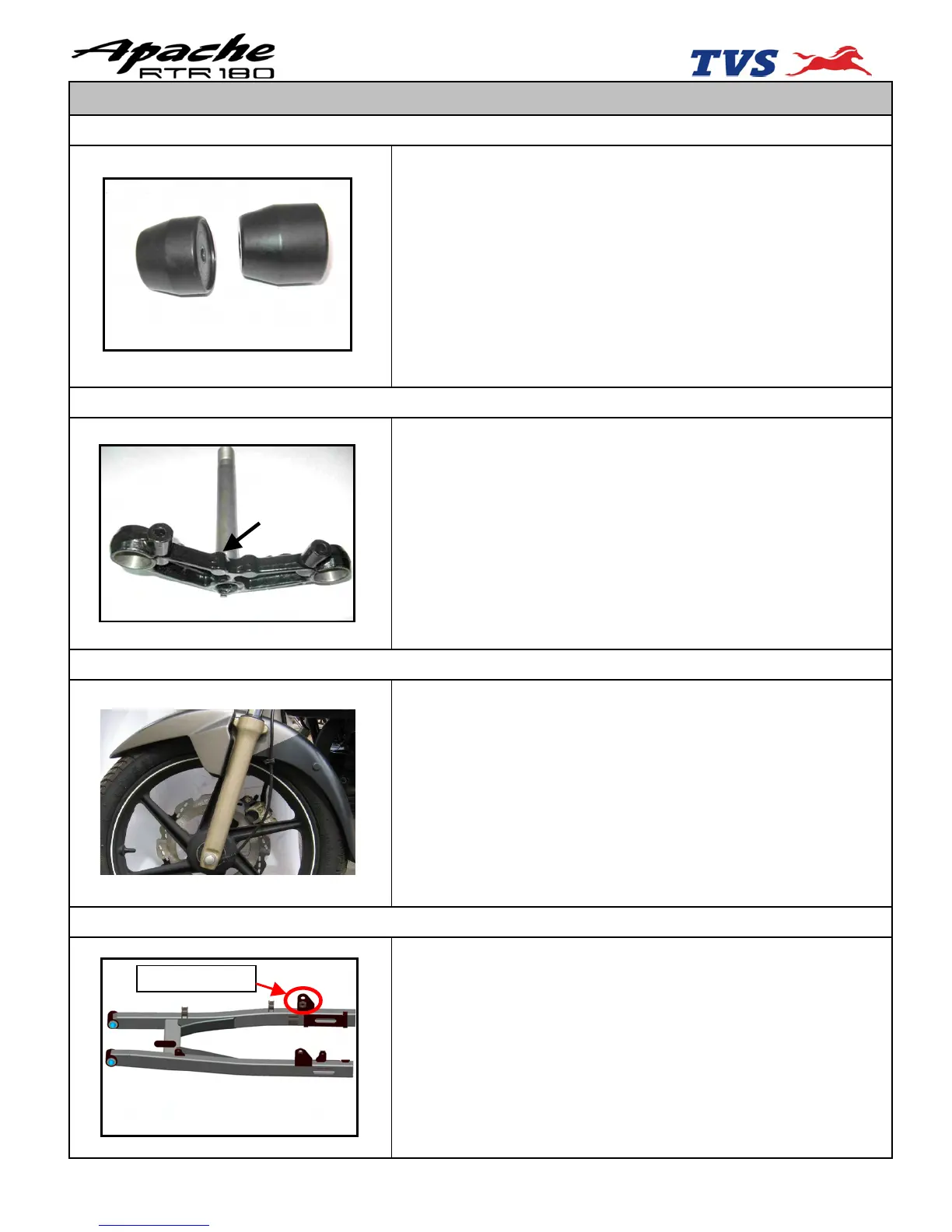 Apache RTR 180

TVS